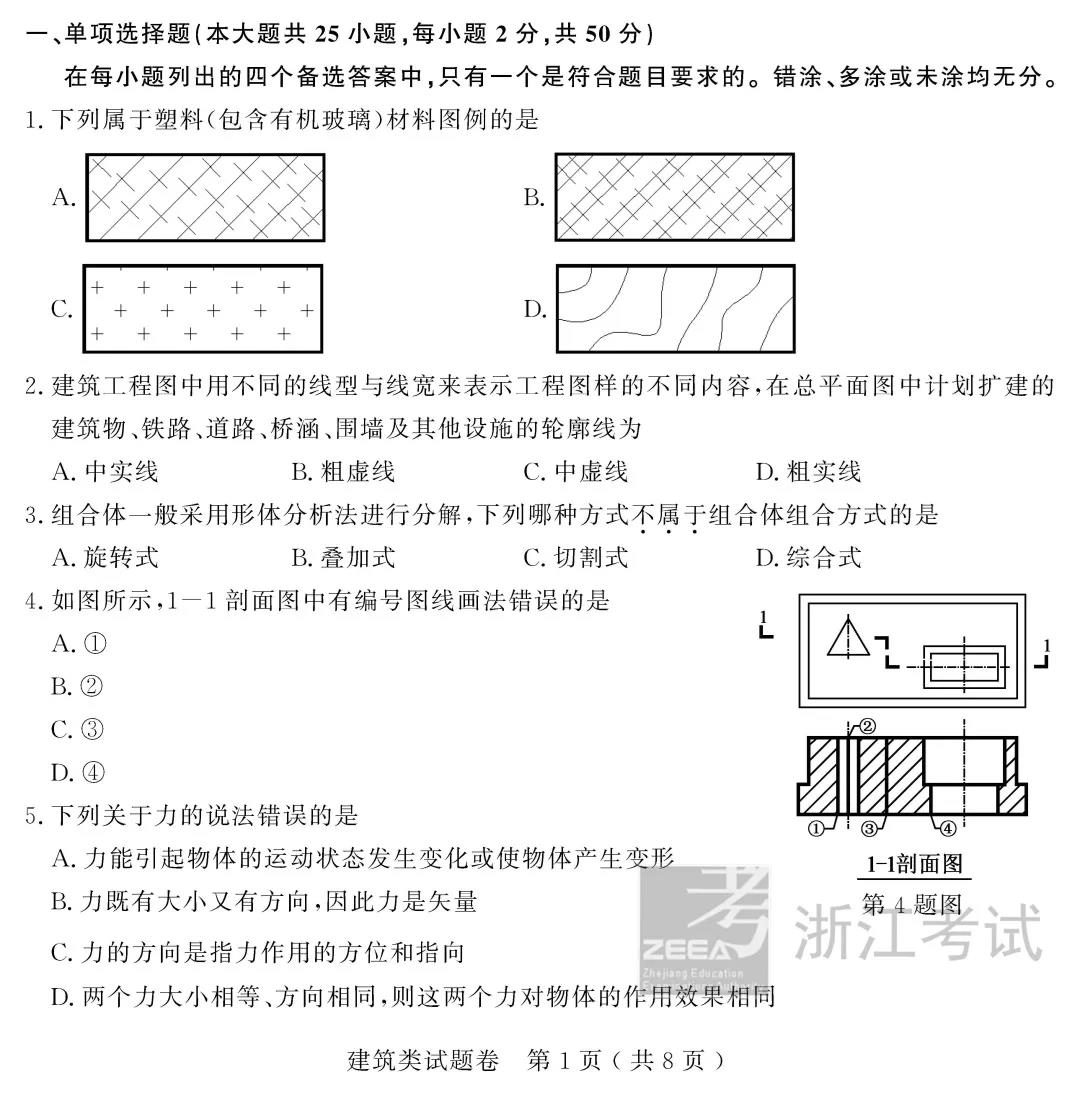 一、单项选择题(本大题共 25 小题,每小题 2 分,共 50 分)

在每小题列出的四个备选答案中,只有一个是符合题目要求的。错涂、多涂或未涂均无分。

1. 下列属于塑料(包含有机玻璃)材料图例的是

A.

B.

C.

D.

2. 建筑工程图中用不同的线型与线宽来表示工程图样的不同内容,在总平面图中计划扩建的建筑物、铁路、道路、桥涵、围墙及其他设施的轮廓线为

A. 中实线　B. 粗虚线　C. 中虚线　D. 粗实线

3. 组合体一般采用形体分析法进行分解,下列哪种方式不属于组合体组合方式的是

A. 旋转式　B. 叠加式　C. 切割式　D. 综合式

4. 如图所示,1—1 剖面图中有编号图线画法错误的是

A. ①

B. ②

C. ③

D. ④

1　1

②

①　③　④

1-1剖面图

第 4 题图

5. 下列关于力的说法错误的是

A. 力能引起物体的运动状态发生变化或使物体产生变形

B. 力既有大小又有方向,因此力是矢量

C. 力的方向是指力作用的方位和指向

D. 两个力大小相等、方向相同,则这两个力对物体的作用效果相同

考 ZEEA Zhejiang Education 浙江考试

建筑类试题卷　第 1 页(共 8 页)